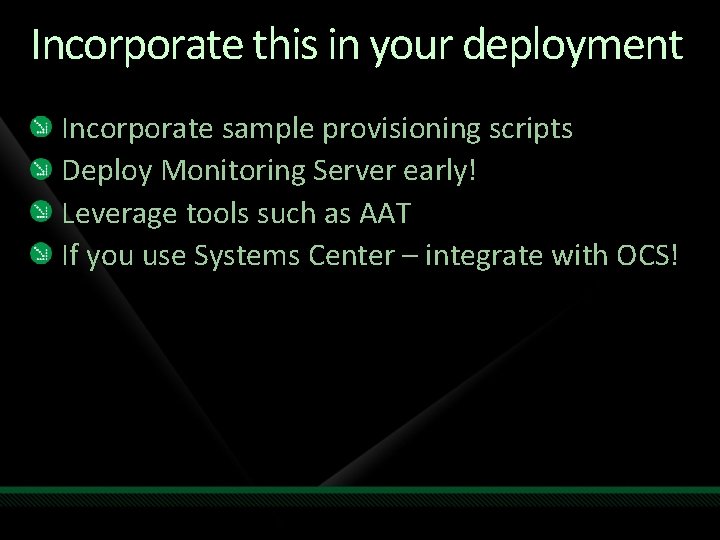 Incorporate this in your deployment

Incorporate sample provisioning scripts
Deploy Monitoring Server early!
Leverage tools such as AAT
If you use Systems Center – integrate with OCS!